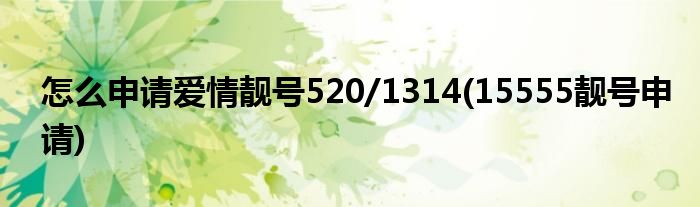 怎么申请爱情靓号520/1314(15555靓号申请)